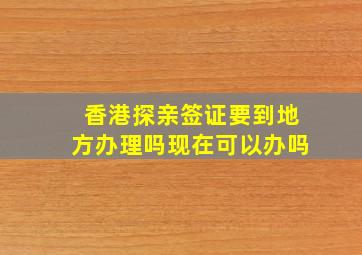 香港探亲签证要到地方办理吗现在可以办吗